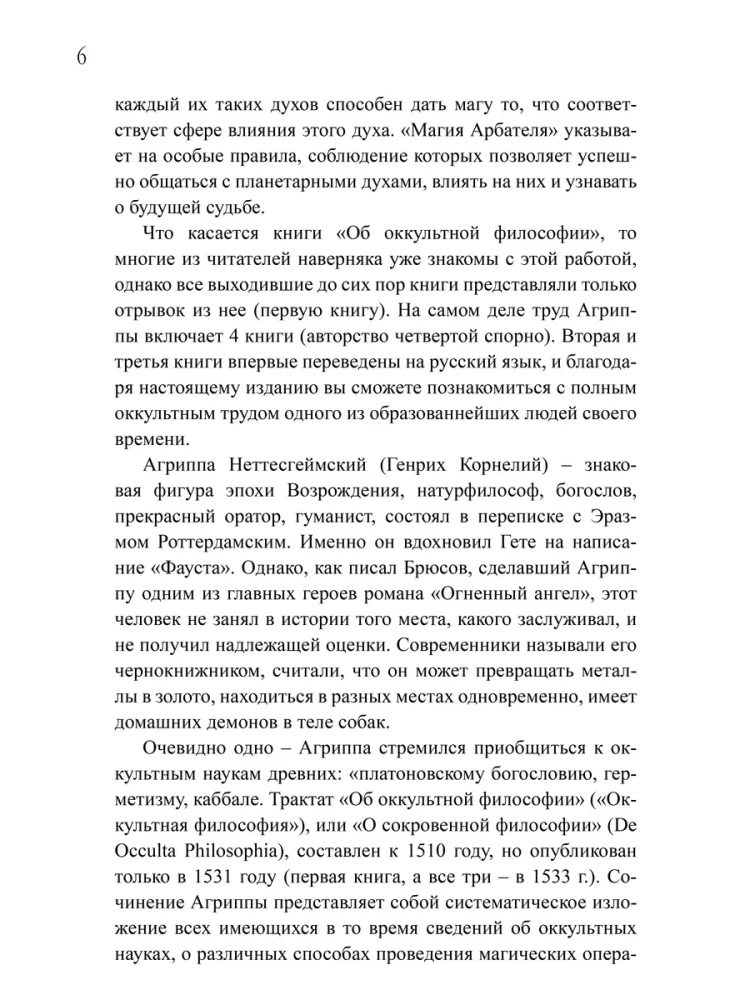 6

каждый их таких духов способен дать магу то, что соответствует сфере влияния этого духа. «Магия Арбателя» указывает на особые правила, соблюдение которых позволяет успешно общаться с планетарными духами, влиять на них и узнавать о будущей судьбе.

Что касается книги «Об оккультной философии», то многие из читателей наверняка уже знакомы с этой работой, однако все выходившие до сих пор книги представляли только отрывок из нее (первую книгу). На самом деле труд Агриппы включает 4 книги (авторство четвертой спорно). Вторая и третья книги впервые переведены на русский язык, и благодаря настоящему изданию вы сможете познакомиться с полным оккультным трудом одного из образованнейших людей своего времени.

Агриппа Неттесгеймский (Генрих Корнелий) – знаковая фигура эпохи Возрождения, натурфилософ, богослов, прекрасный оратор, гуманист, состоял в переписке с Эразмом Роттердамским. Именно он вдохновил Гете на написание «Фауста». Однако, как писал Брюсов, сделавший Агриппу одним из главных героев романа «Огненный ангел», этот человек не занял в истории того места, какого заслуживал, и не получил надлежащей оценки. Современники называли его чернокнижником, считали, что он может превращать металлы в золото, находиться в разных местах одновременно, имеет домашних демонов в теле собак.

Очевидно одно – Агриппа стремился приобщиться к оккультным наукам древних: «платоновскому богословию, герметизму, каббале. Трактат «Об оккультной философии» («Оккультная философия»), или «О сокровенной философии» (De Occulta Philosophia), составлен к 1510 году, но опубликован только в 1531 году (первая книга, а все три – в 1533 г.). Сочинение Агриппы представляет собой систематическое изложение всех имеющихся в то время сведений об оккультных науках, о различных способах проведения магических опера-